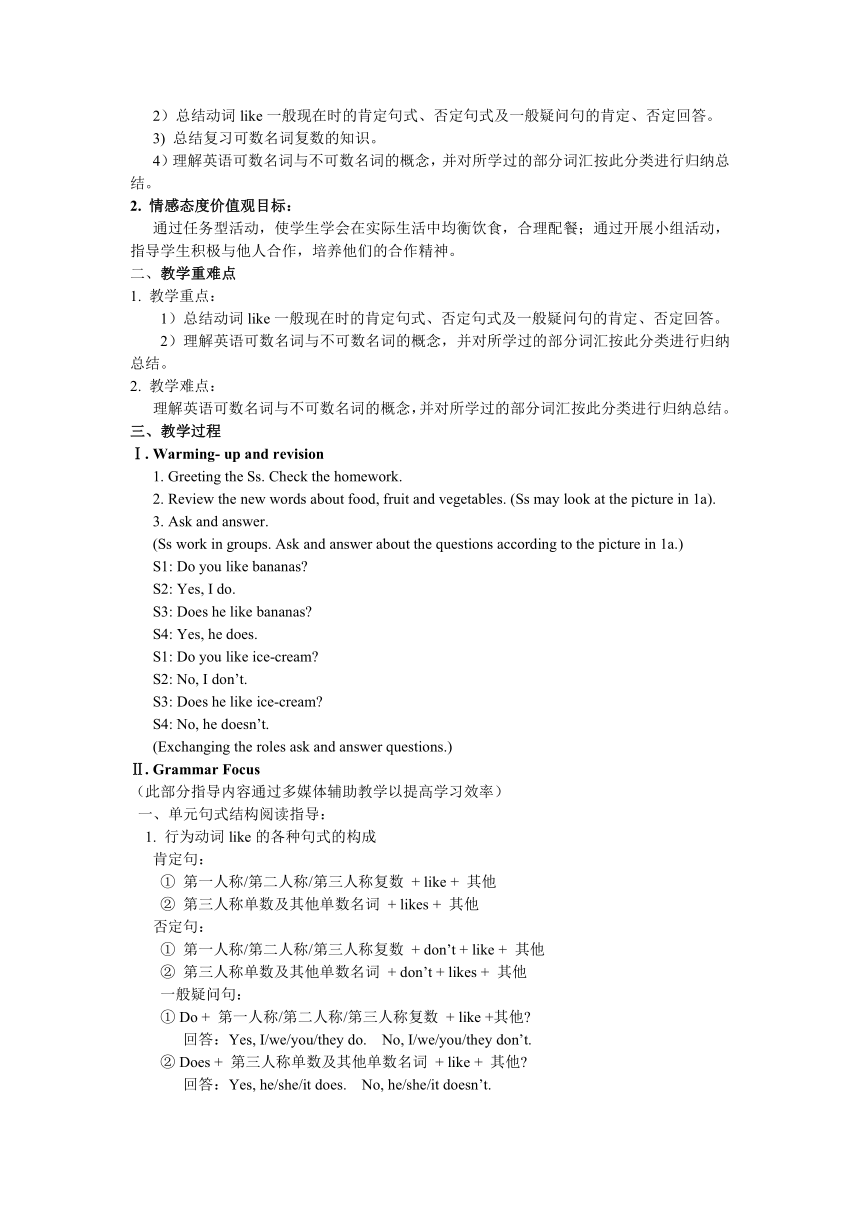 2）总结动词 like 一般现在时的肯定句式、否定句式及一般疑问句的肯定、否定回答。
3) 总结复习可数名词复数的知识。
4）理解英语可数名词与不可数名词的概念，并对所学过的部分词汇按此分类进行归纳总结。
2. 情感态度价值观目标：
通过任务型活动，使学生学会在实际生活中均衡饮食，合理配餐；通过开展小组活动，指导学生积极与他人合作，培养他们的合作精神。
二、教学重难点
1. 教学重点：
1）总结动词 like 一般现在时的肯定句式、否定句式及一般疑问句的肯定、否定回答。
2）理解英语可数名词与不可数名词的概念，并对所学过的部分词汇按此分类进行归纳总结。
2. 教学难点：
理解英语可数名词与不可数名词的概念，并对所学过的部分词汇按此分类进行归纳总结。
三、教学过程
Ⅰ. Warming- up and revision
1. Greeting the Ss. Check the homework.
2. Review the new words about food, fruit and vegetables. (Ss may look at the picture in 1a).
3. Ask and answer.
(Ss work in groups. Ask and answer about the questions according to the picture in 1a.)
S1: Do you like bananas?
S2: Yes, I do.
S3: Does he like bananas?
S4: Yes, he does.
S1: Do you like ice-cream?
S2: No, I don’t.
S3: Does he like ice-cream?
S4: No, he doesn’t.
(Exchanging the roles ask and answer questions.)
Ⅱ. Grammar Focus
（此部分指导内容通过多媒体辅助教学以提高学习效率）
一、单元句式结构阅读指导：
1. 行为动词 like 的各种句式的构成
肯定句：
① 第一人称/第二人称/第三人称复数 + like + 其他
② 第三人称单数及其他单数名词 + likes + 其他
否定句：
① 第一人称/第二人称/第三人称复数 + don’t + like + 其他
② 第三人称单数及其他单数名词 + don’t + likes + 其他
一般疑问句：
① Do + 第一人称/第二人称/第三人称复数 + like +其他?
回答：Yes, I/we/you/they do. No, I/we/you/they don’t.
② Does + 第三人称单数及其他单数名词 + like + 其他?
回答：Yes, he/she/it does. No, he/she/it doesn’t.